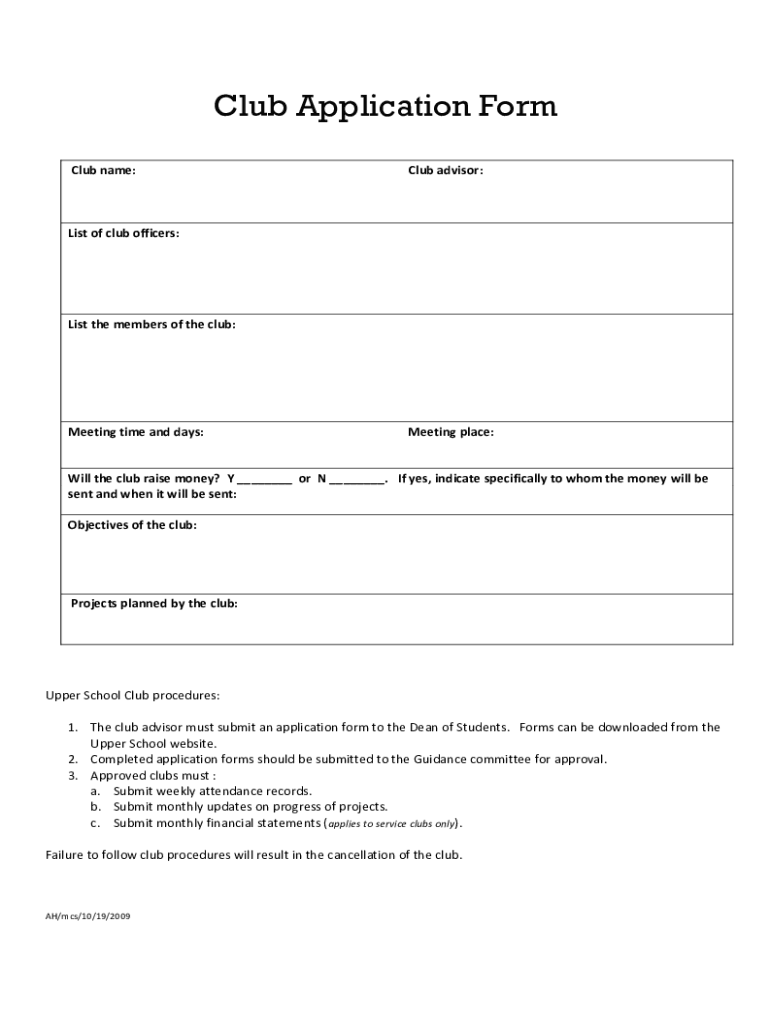 Club Application Form

| Club name: | Club advisor: |
|---|---|
| List of club officers: | |
| List the members of the club: | |
| Meeting time and days: | Meeting place: |
| Will the club raise money? Y ________ or N ________. If yes, indicate specifically to whom the money will be sent and when it will be sent: | |
| Objectives of the club: | |
| Projects planned by the club: | |

Upper School Club procedures:

1. The club advisor must submit an application form to the Dean of Students. Forms can be downloaded from the Upper School website.
2. Completed application forms should be submitted to the Guidance committee for approval.
3. Approved clubs must :
a. Submit weekly attendance records.
b. Submit monthly updates on progress of projects.
c. Submit monthly financial statements (applies to service clubs only).

Failure to follow club procedures will result in the cancellation of the club.

AH/mcs/10/19/2009